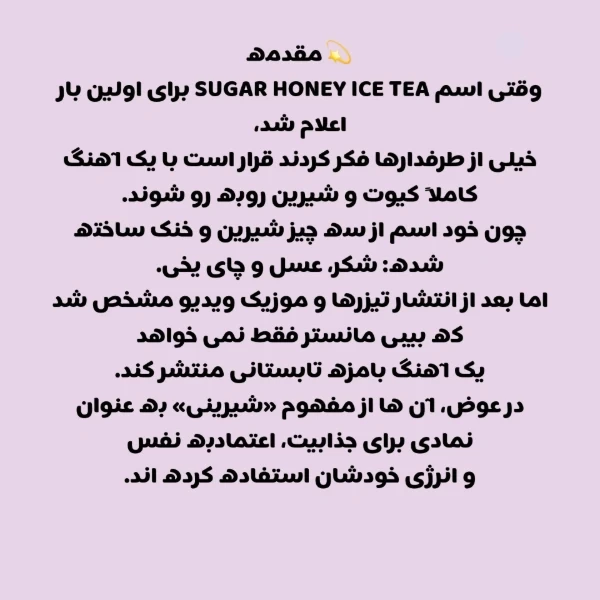 💫 مقدمه
وقتی اسم SUGAR HONEY ICE TEA برای اولین بار اعلام شد،
خیلی از طرفدارها فکر کردند قرار است با یک آهنگ کاملاً کیوت و شیرین روبه رو شوند.
چون خود اسم از سه چیز شیرین و خنک ساخته شده: شکر، عسل و چای یخی.
اما بعد از انتشار تیزرها و موزیک ویدیو مشخص شد که بیبی مانستر فقط نمی خواهد
یک آهنگ بامزه تابستانی منتشر کند.
در عوض، آن ها از مفهوم «شیرینی» به عنوان نمادی برای جذابیت، اعتمادبه نفس
و انرژی خودشان استفاده کرده اند.